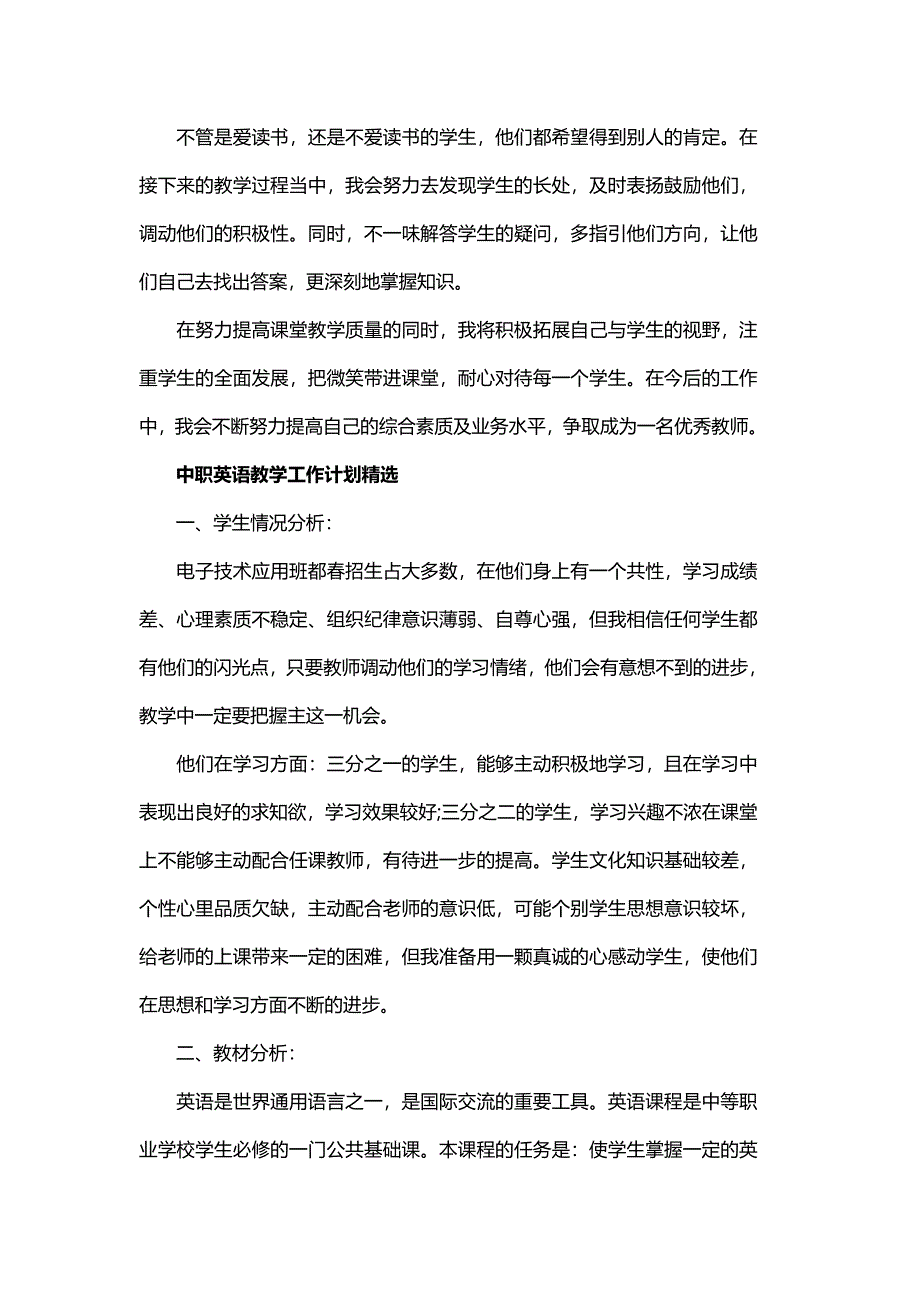 不管是爱读书，还是不爱读书的学生，他们都希望得到别人的肯定。在接下来的教学过程当中，我会努力去发现学生的长处，及时表扬鼓励他们，调动他们的积极性。同时，不一味解答学生的疑问，多指引他们方向，让他们自己去找出答案，更深刻地掌握知识。

在努力提高课堂教学质量的同时，我将积极拓展自己与学生的视野，注重学生的全面发展，把微笑带进课堂，耐心对待每一个学生。在今后的工作中，我会不断努力提高自己的综合素质及业务水平，争取成为一名优秀教师。

中职英语教学工作计划精选

一、学生情况分析：

电子技术应用班都春招生占大多数，在他们身上有一个共性，学习成绩差、心理素质不稳定、组织纪律意识薄弱、自尊心强，但我相信任何学生都有他们的闪光点，只要教师调动他们的学习情绪，他们会有意想不到的进步，教学中一定要把握主这一机会。

他们在学习方面：三分之一的学生，能够主动积极地学习，且在学习中表现出良好的求知欲，学习效果较好;三分之二的学生，学习兴趣不浓在课堂上不能够主动配合任课教师，有待进一步的提高。学生文化知识基础较差，个性心里品质欠缺，主动配合老师的意识低，可能个别学生思想意识较坏，给老师的上课带来一定的困难，但我准备用一颗真诚的心感动学生，使他们在思想和学习方面不断的进步。

二、教材分析：

英语是世界通用语言之一，是国际交流的重要工具。英语课程是中等职业学校学生必修的一门公共基础课。本课程的任务是：使学生掌握一定的英